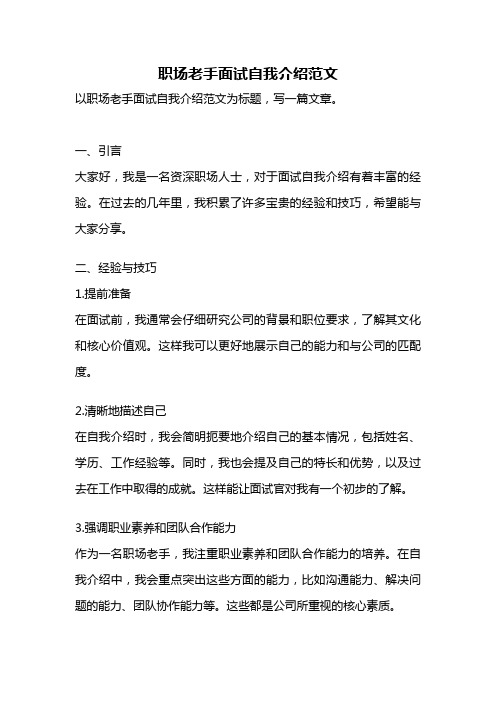 职场老手面试自我介绍范文

以职场老手面试自我介绍范文为标题，写一篇文章。

一、引言

大家好，我是一名资深职场人士，对于面试自我介绍有着丰富的经验。在过去的几年里，我积累了许多宝贵的经验和技巧，希望能与大家分享。

二、经验与技巧

1.提前准备

在面试前，我通常会仔细研究公司的背景和职位要求，了解其文化和核心价值观。这样我可以更好地展示自己的能力和与公司的匹配度。

2.清晰地描述自己

在自我介绍时，我会简明扼要地介绍自己的基本情况，包括姓名、学历、工作经验等。同时，我也会提及自己的特长和优势，以及过去在工作中取得的成就。这样能让面试官对我有一个初步的了解。

3.强调职业素养和团队合作能力

作为一名职场老手，我注重职业素养和团队合作能力的培养。在自我介绍中，我会重点突出这些方面的能力，比如沟通能力、解决问题的能力、团队协作能力等。这些都是公司所重视的核心素质。